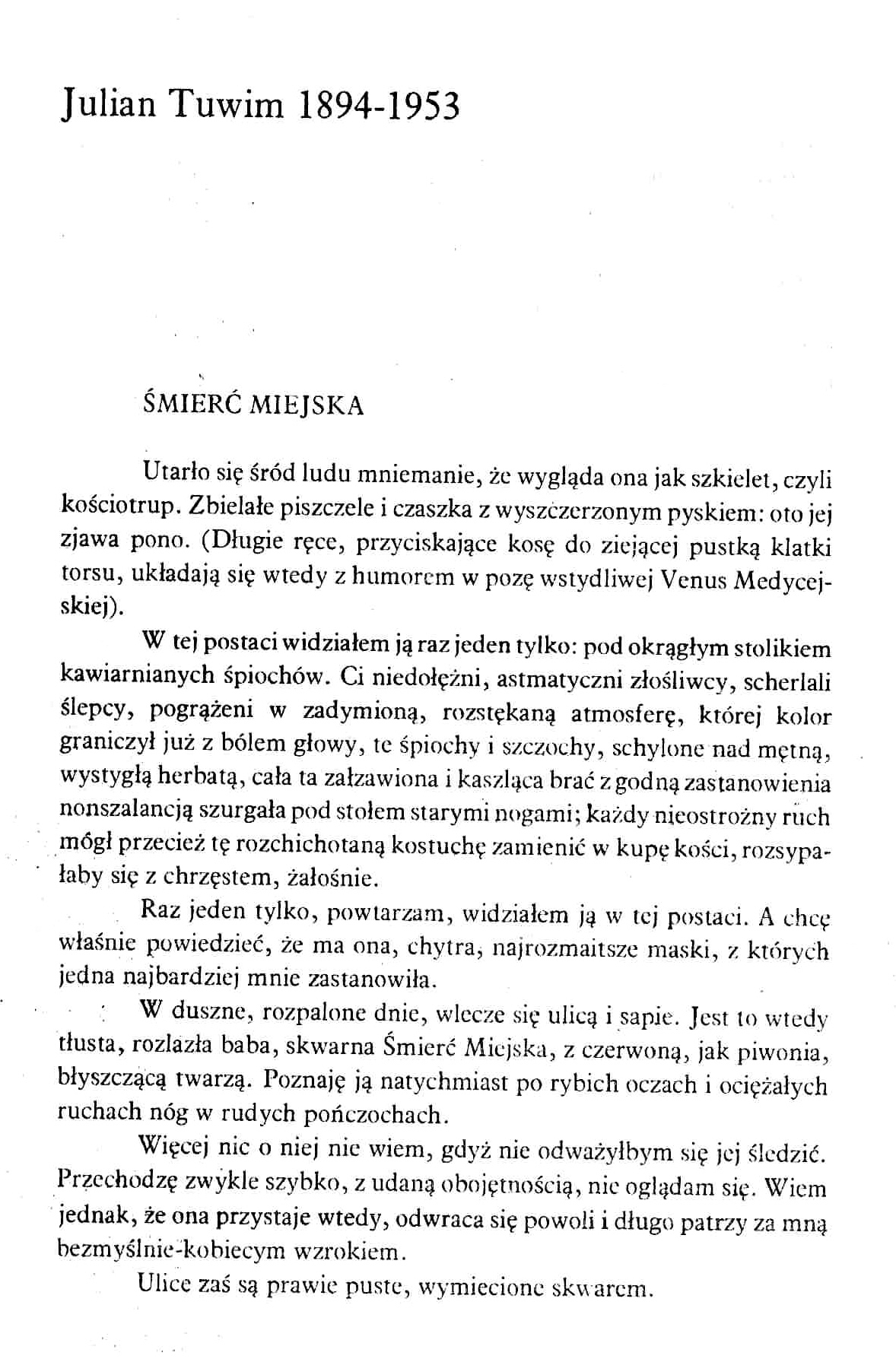 Julian Tuwim 1894-1953

ŚMIERĆ MIEJSKA

Utarło się śród ludu mniemanie, że wygląda ona jak szkielet, czyli kościotrup. Zbielałe piszczele i czaszka z wyszczerzonym pyskiem: oto jej zjawa pono. (Długie ręce, przyciskające kosę do ziejącej pustką klatki torsu, układają się wtedy z humorem w pozę wstydliwej Venus Medycejskiej).

W tej postaci widziałem ją raz jeden tylko: pod okrągłym stolikiem kawiarnianych śpiochów. Ci niedołężni, astmatyczni złośliwcy, scherlali ślepcy, pogrążeni w zadymioną, rozstękaną atmosferę, której kolor graniczył już z bólem głowy, te śpiochy i szczochy, schylone nad mętną, wystygłą herbatą, cała ta załzawiona i kaszląca brać z godną zastanowienia nonszalancją szurgała pod stołem starymi nogami; każdy nieostrożny ruch mógł przecież tę rozchichotaną kostuchę zamienić w kupę kości, rozsypałaby się z chrzęstem, żałośnie.

Raz jeden tylko, powtarzam, widziałem ją w tej postaci. A chcę właśnie powiedzieć, że ma ona, chytra, najrozmaitsze maski, z których jedna najbardziej mnie zastanowiła.

W duszne, rozpalone dnie, wlecze się ulicą i sapie. Jest to wtedy tłusta, rozlazła baba, skwarna Śmierć Miejska, z czerwoną, jak piwonia, błyszczącą twarzą. Poznaję ją natychmiast po rybich oczach i ociężałych ruchach nóg w rudych pończochach.

Więcej nic o niej nie wiem, gdyż nie odważyłbym się jej śledzić. Przechodzę zwykle szybko, z udaną obojętnością, nie oglądam się. Wiem jednak, że ona przystaje wtedy, odwraca się powoli i długo patrzy za mną bezmyślnie-kobiecym wzrokiem.

Ulice zaś są prawie puste, wymiecione skwarem.